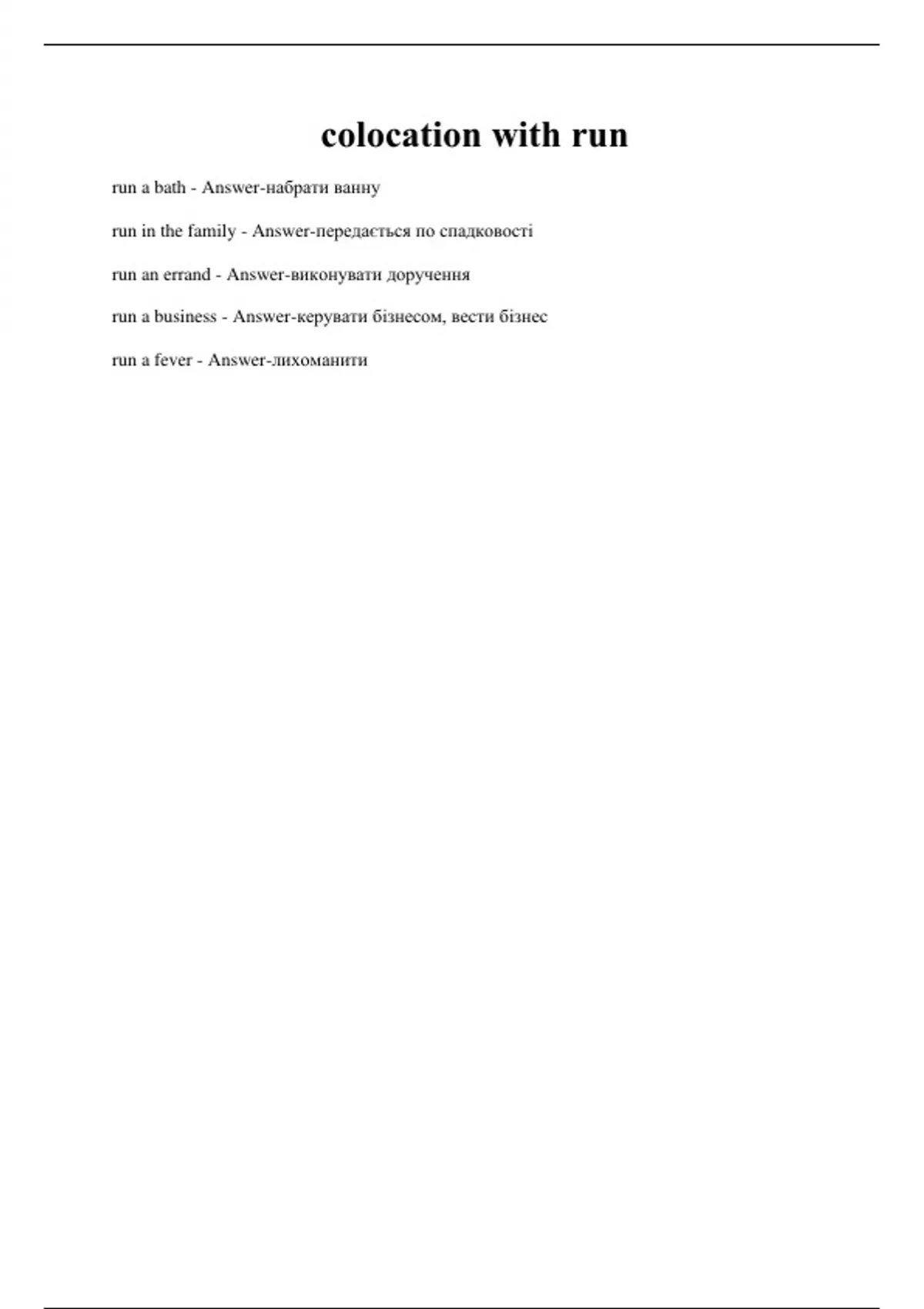 colocation with run

run a bath - Answer-набрати ванну

run in the family - Answer-передається по спадковості

run an errand - Answer-виконувати доручення

run a business - Answer-керувати бізнесом, вести бізнес

run a fever - Answer-лихоманити